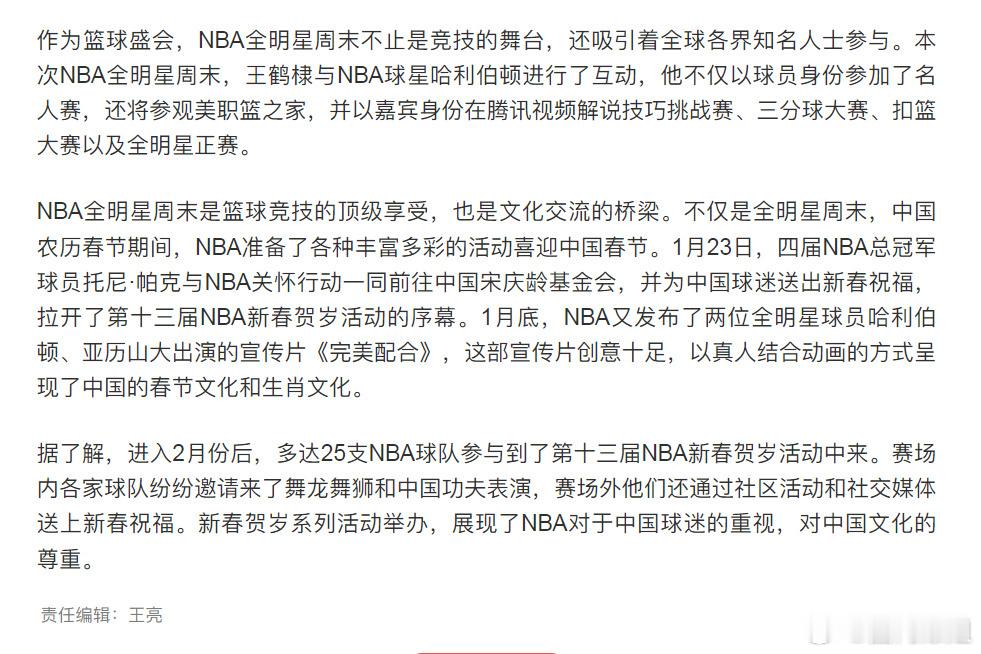 作为篮球盛会，NBA全明星周末不止是竞技的舞台，还吸引着全球各界知名人士参与。本次NBA全明星周末，王鹤棣与NBA球星哈利伯顿进行了互动，他不仅以球员身份参加了名人赛，还将参观美职篮之家，并以嘉宾身份在腾讯视频解说技巧挑战赛、三分球大赛、扣篮大赛以及全明星正赛。

NBA全明星周末是篮球竞技的顶级享受，也是文化交流的桥梁。不仅是全明星周末，中国农历春节期间，NBA准备了各种丰富多彩的活动喜迎中国春节。1月23日，四届NBA总冠军球员托尼·帕克与NBA关怀行动一同前往中国宋庆龄基金会，并为中国球迷送出新春祝福，拉开了第十三届NBA新春贺岁活动的序幕。1月底，NBA又发布了两位全明星球员哈利伯顿、亚历山大出演的宣传片《完美配合》，这部宣传片创意十足，以真人结合动画的方式呈现了中国的春节文化和生肖文化。

据了解，进入2月份后，多达25支NBA球队参与到了第十三届NBA新春贺岁活动中来。赛场内各家球队纷纷邀请来了舞龙舞狮和中国功夫表演，赛场外他们还通过社区活动和社交媒体送上新春祝福。新春贺岁系列活动举办，展现了NBA对于中国球迷的重视，对中国文化的尊重。

责任编辑：王亮